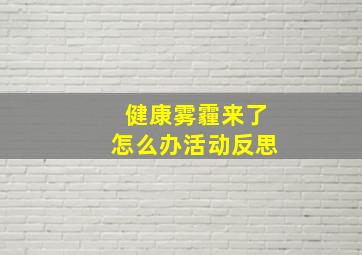 健康雾霾来了
怎么办活动反思